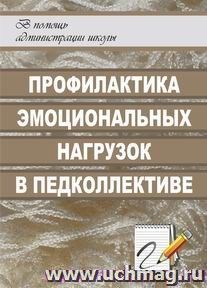 В помощь администрации школы

ПРОФИЛАКТИКА ЭМОЦИОНАЛЬНЫХ НАГРУЗОК В ПЕДКОЛЛЕКТИВЕ

www.uchmag.ru